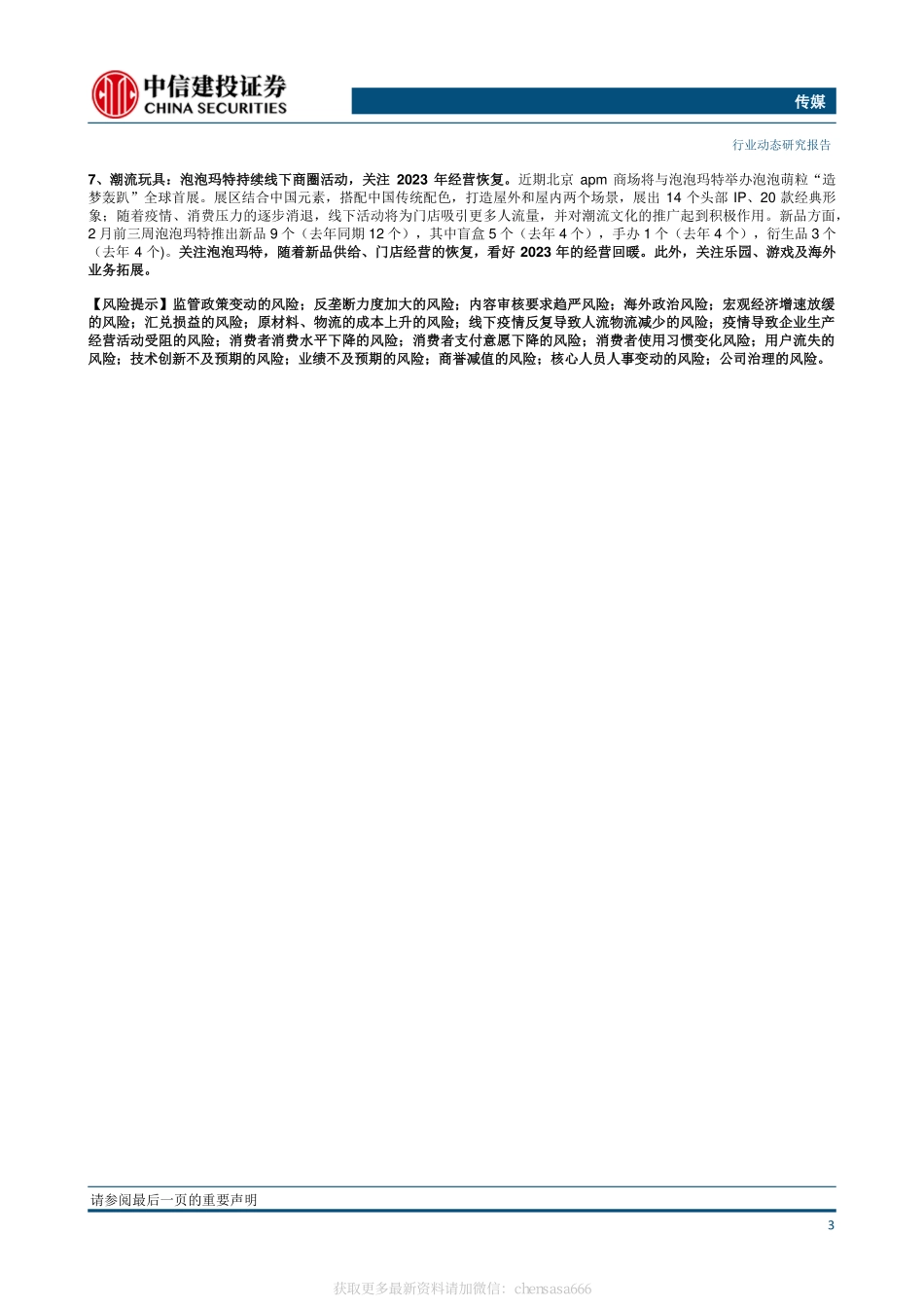 中信建投证券
CHINA SECURITIES

传媒

行业动态研究报告

7、潮流玩具：泡泡玛特持续线下商圈活动，关注 2023 年经营恢复。近期北京 apm 商场将与泡泡玛特举办泡泡萌粒“造梦轰趴”全球首展。展区结合中国元素，搭配中国传统配色，打造屋外和屋内两个场景，展出 14 个头部 IP、20 款经典形象；随着疫情、消费压力的逐步消退，线下活动将为门店吸引更多人流量，并对潮流文化的推广起到积极作用。新品方面，2 月前三周泡泡玛特推出新品 9 个（去年同期 12 个），其中盲盒 5 个（去年 4 个），手办 1 个（去年 4 个），衍生品 3 个（去年 4 个)。关注泡泡玛特，随着新品供给、门店经营的恢复，看好 2023 年的经营回暖。此外，关注乐园、游戏及海外业务拓展。

【风险提示】监管政策变动的风险；反垄断力度加大的风险；内容审核要求趋严风险；海外政治风险；宏观经济增速放缓的风险；汇兑损益的风险；原材料、物流的成本上升的风险；线下疫情反复导致人流物流减少的风险；疫情导致企业生产经营活动受阻的风险；消费者消费水平下降的风险；消费者支付意愿下降的风险；消费者使用习惯变化风险；用户流失的风险；技术创新不及预期的风险；业绩不及预期的风险；商誉减值的风险；核心人员人事变动的风险；公司治理的风险。

请参阅最后一页的重要声明

3

获取更多最新资料请加微信：chensasa666